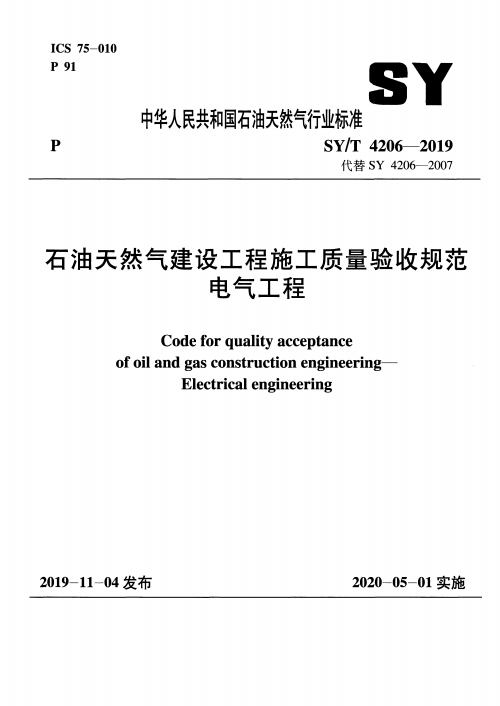 ICS 75-010
P 91

SY

中华人民共和国石油天然气行业标准

P

SY/T 4206—2019
代替 SY 4206—2007

石油天然气建设工程施工质量验收规范
电气工程

Code for quality acceptance
of oil and gas construction engineering—
Electrical engineering

2019-11-04 发布

2020-05-01 实施